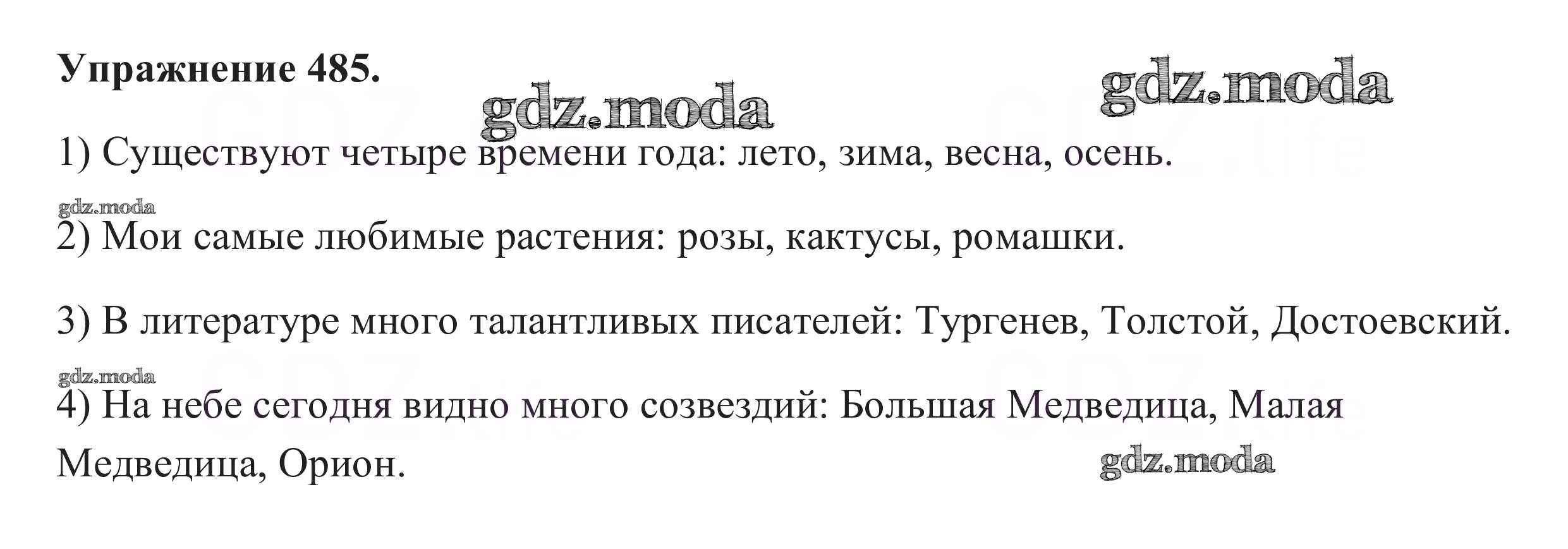 Упражнение 485.

1) Существуют четыре времени года: лето, зима, весна, осень.

2) Мои самые любимые растения: розы, кактусы, ромашки.

3) В литературе много талантливых писателей: Тургенев, Толстой, Достоевский.

4) На небе сегодня видно много созвездий: Большая Медведица, Малая Медведица, Орион.

gdz.moda

GDZ.life